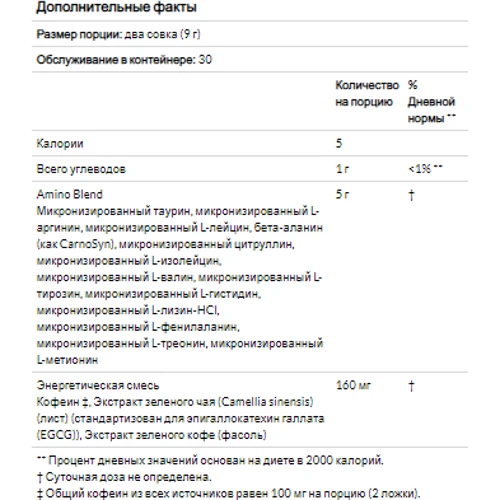 Дополнительные факты

Размер порции: два совка (9 г)

Обслуживание в контейнере: 30

| | Количество на порцию | % Дневной нормы ** |
|---|---|---|
| Калории | 5 | |
| Всего углеводов | 1 г | <1% ** |
| Amino Blend Микронизированный таурин, микронизированный L-аргинин, микронизированный L-лейцин, бета-аланин (как CarnoSyn), микронизированный цитруллин, микронизированный L-изолейцин, микронизированный L-валин, микронизированный L-тирозин, микронизированный L-гистидин, микронизированный L-лизин-HCl, микронизированный L-фенилаланин, микронизированный L-треонин, микронизированный L-метионин | 5 г | † |
| Энергетическая смесь Кофеин ‡, Экстракт зеленого чая (Camellia sinensis) (лист) (стандартизован для эпигаллокатехин галлата (EGCG)), Экстракт зеленого кофе (фасоль) | 160 мг | † |

** Процент дневных значений основан на диете в 2000 калорий.
† Суточная доза не определена.
‡ Общий кофеин из всех источников равен 100 мг на порцию (2 ложки).